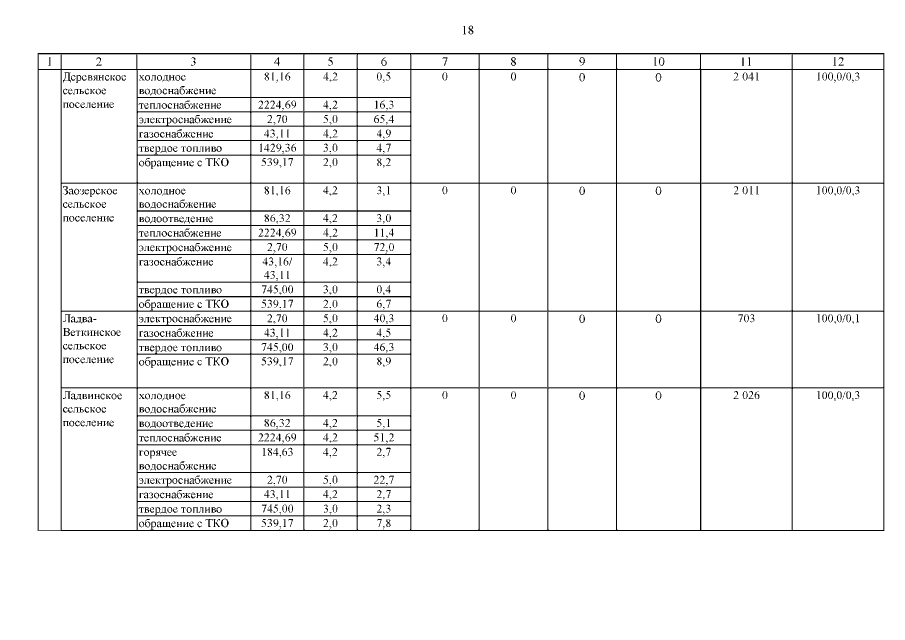 18

| 1 | 2 | 3 | 4 | 5 | 6 | 7 | 8 | 9 | 10 | 11 | 12 |
|---|---|---|---|---|---|---|---|---|---|---|---|
| | Деревянское сельское поселение | холодное водоснабжение | 81,16 | 4,2 | 0,5 | 0 | 0 | 0 | 0 | 2 041 | 100,0/0,3 |
| | | теплоснабжение | 2224,69 | 4,2 | 16,3 | | | | | | |
| | | электроснабжение | 2,70 | 5,0 | 65,4 | | | | | | |
| | | газоснабжение | 43,11 | 4,2 | 4,9 | | | | | | |
| | | твердое топливо | 1429,36 | 3,0 | 4,7 | | | | | | |
| | | обращение с ТКО | 539,17 | 2,0 | 8,2 | | | | | | |
| | Заозерское сельское поселение | холодное водоснабжение | 81,16 | 4,2 | 3,1 | 0 | 0 | 0 | 0 | 2 011 | 100,0/0,3 |
| | | водоотведение | 86,32 | 4,2 | 3,0 | | | | | | |
| | | теплоснабжение | 2224,69 | 4,2 | 11,4 | | | | | | |
| | | электроснабжение | 2,70 | 5,0 | 72,0 | | | | | | |
| | | газоснабжение | 43,16/ 43,11 | 4,2 | 3,4 | | | | | | |
| | | твердое топливо | 745,00 | 3,0 | 0,4 | | | | | | |
| | | обращение с ТКО | 539,17 | 2,0 | 6,7 | | | | | | |
| | Ладва-Веткинское сельское поселение | электроснабжение | 2,70 | 5,0 | 40,3 | 0 | 0 | 0 | 0 | 703 | 100,0/0,1 |
| | | газоснабжение | 43,11 | 4,2 | 4,5 | | | | | | |
| | | твердое топливо | 745,00 | 3,0 | 46,3 | | | | | | |
| | | обращение с ТКО | 539,17 | 2,0 | 8,9 | | | | | | |
| | Ладвинское сельское поселение | холодное водоснабжение | 81,16 | 4,2 | 5,5 | 0 | 0 | 0 | 0 | 2 026 | 100,0/0,3 |
| | | водоотведение | 86,32 | 4,2 | 5,1 | | | | | | |
| | | теплоснабжение | 2224,69 | 4,2 | 51,2 | | | | | | |
| | | горячее водоснабжение | 184,63 | 4,2 | 2,7 | | | | | | |
| | | электроснабжение | 2,70 | 5,0 | 22,7 | | | | | | |
| | | газоснабжение | 43,11 | 4,2 | 2,7 | | | | | | |
| | | твердое топливо | 745,00 | 3,0 | 2,3 | | | | | | |
| | | обращение с ТКО | 539,17 | 2,0 | 7,8 | | | | | | |